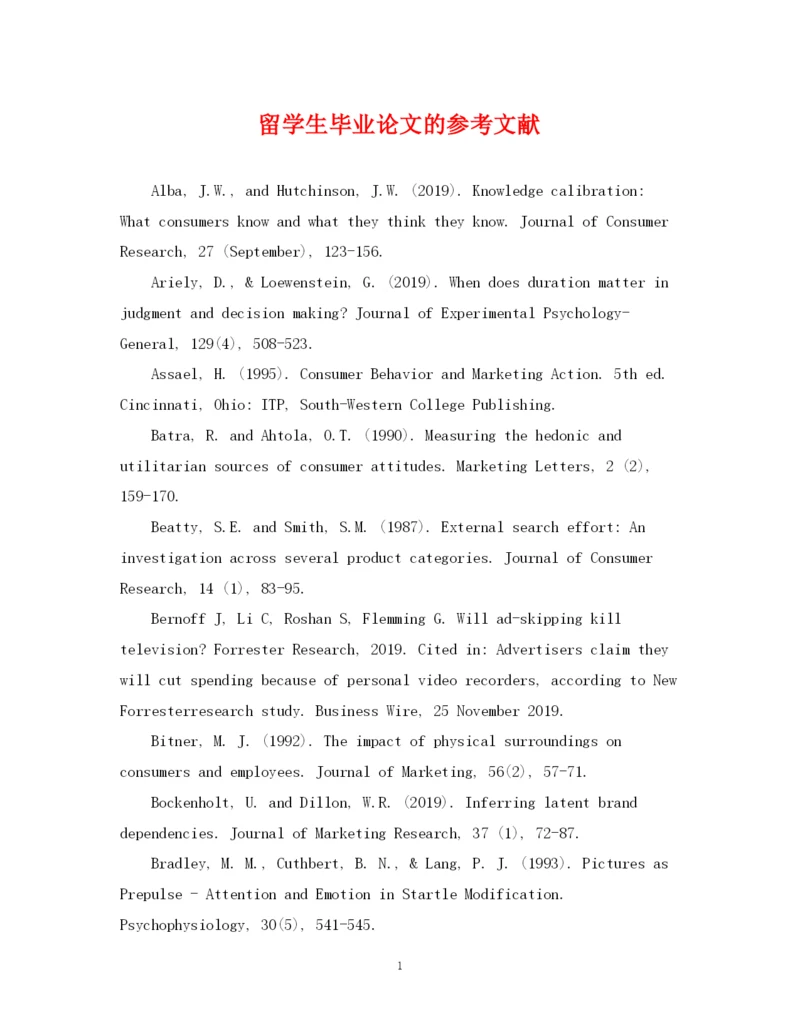 留学生毕业论文的参考文献

Alba, J.W., and Hutchinson, J.W. (2019). Knowledge calibration: What consumers know and what they think they know. Journal of Consumer Research, 27 (September), 123-156.

Ariely, D., & Loewenstein, G. (2019). When does duration matter in judgment and decision making? Journal of Experimental Psychology-General, 129(4), 508-523.

Assael, H. (1995). Consumer Behavior and Marketing Action. 5th ed. Cincinnati, Ohio: ITP, South-Western College Publishing.

Batra, R. and Ahtola, O.T. (1990). Measuring the hedonic and utilitarian sources of consumer attitudes. Marketing Letters, 2 (2), 159-170.

Beatty, S.E. and Smith, S.M. (1987). External search effort: An investigation across several product categories. Journal of Consumer Research, 14 (1), 83-95.

Bernoff J, Li C, Roshan S, Flemming G. Will ad-skipping kill television? Forrester Research, 2019. Cited in: Advertisers claim they will cut spending because of personal video recorders, according to New Forresterresearch study. Business Wire, 25 November 2019.

Bitner, M. J. (1992). The impact of physical surroundings on consumers and employees. Journal of Marketing, 56(2), 57-71.

Bockenholt, U. and Dillon, W.R. (2019). Inferring latent brand dependencies. Journal of Marketing Research, 37 (1), 72-87.

Bradley, M. M., Cuthbert, B. N., & Lang, P. J. (1993). Pictures as Prepulse - Attention and Emotion in Startle Modification. Psychophysiology, 30(5), 541-545.

1